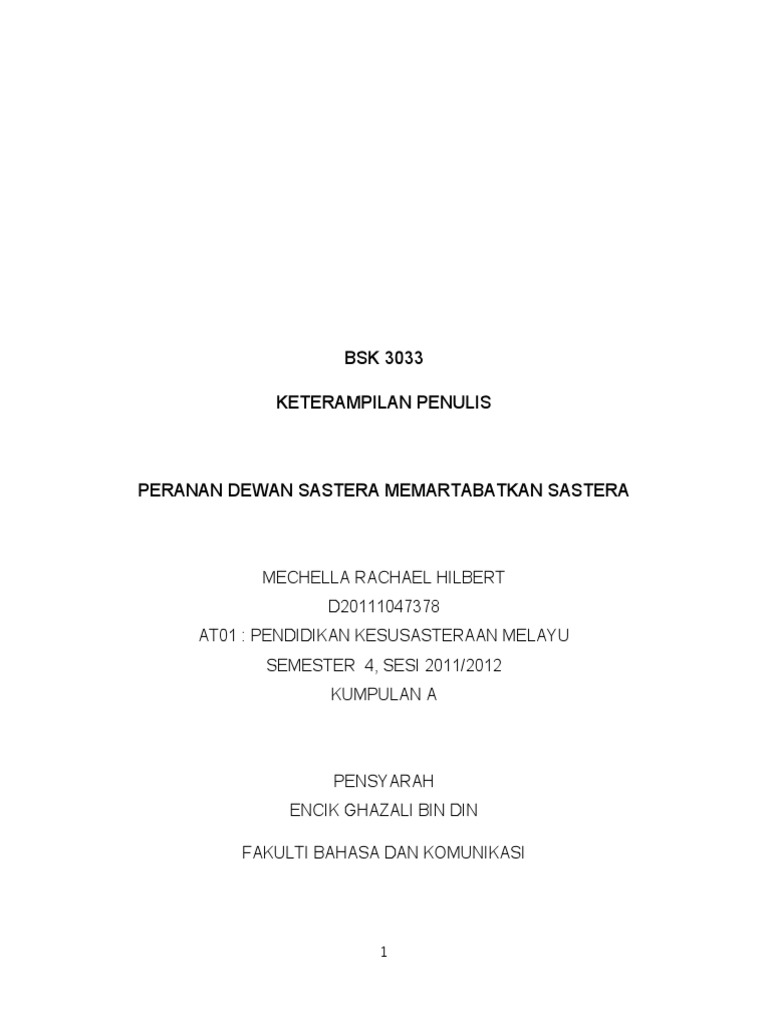 BSK 3033

KETERAMPILAN PENULIS

PERANAN DEWAN SASTERA MEMARTABATKAN SASTERA

MECHELLA RACHAEL HILBERT
D20111047378
AT01 : PENDIDIKAN KESUSASTERAAN MELAYU
SEMESTER 4, SESI 2011/2012
KUMPULAN A

PENSYARAH
ENCIK GHAZALI BIN DIN

FAKULTI BAHASA DAN KOMUNIKASI

1